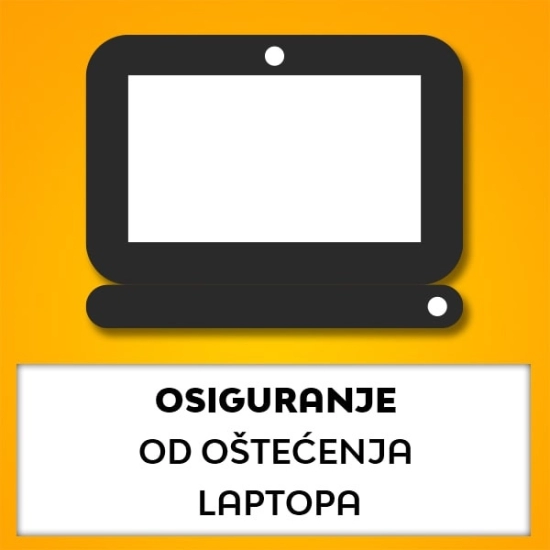 OSIGURANJE
OD OŠTEĆENJA
LAPTOPA